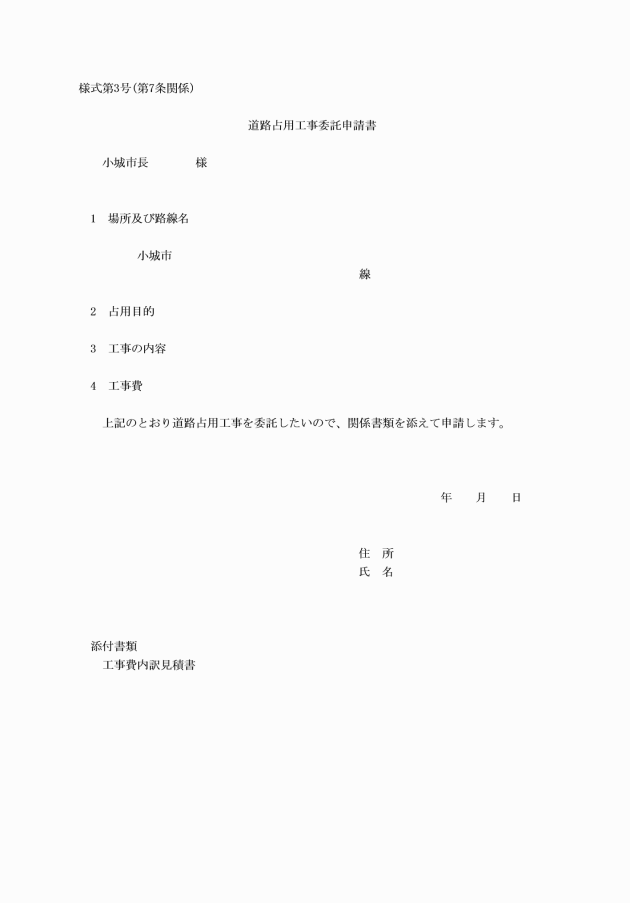 様式第3号(第7条関係)

道路占用工事委託申請書

小城市長　　　　様

1　場所及び路線名

小城市
線

2　占用目的

3　工事の内容

4　工事費

上記のとおり道路占用工事を委託したいので、関係書類を添えて申請します。

年　　月　　日

住　所
氏　名

添付書類
工事費内訳見積書